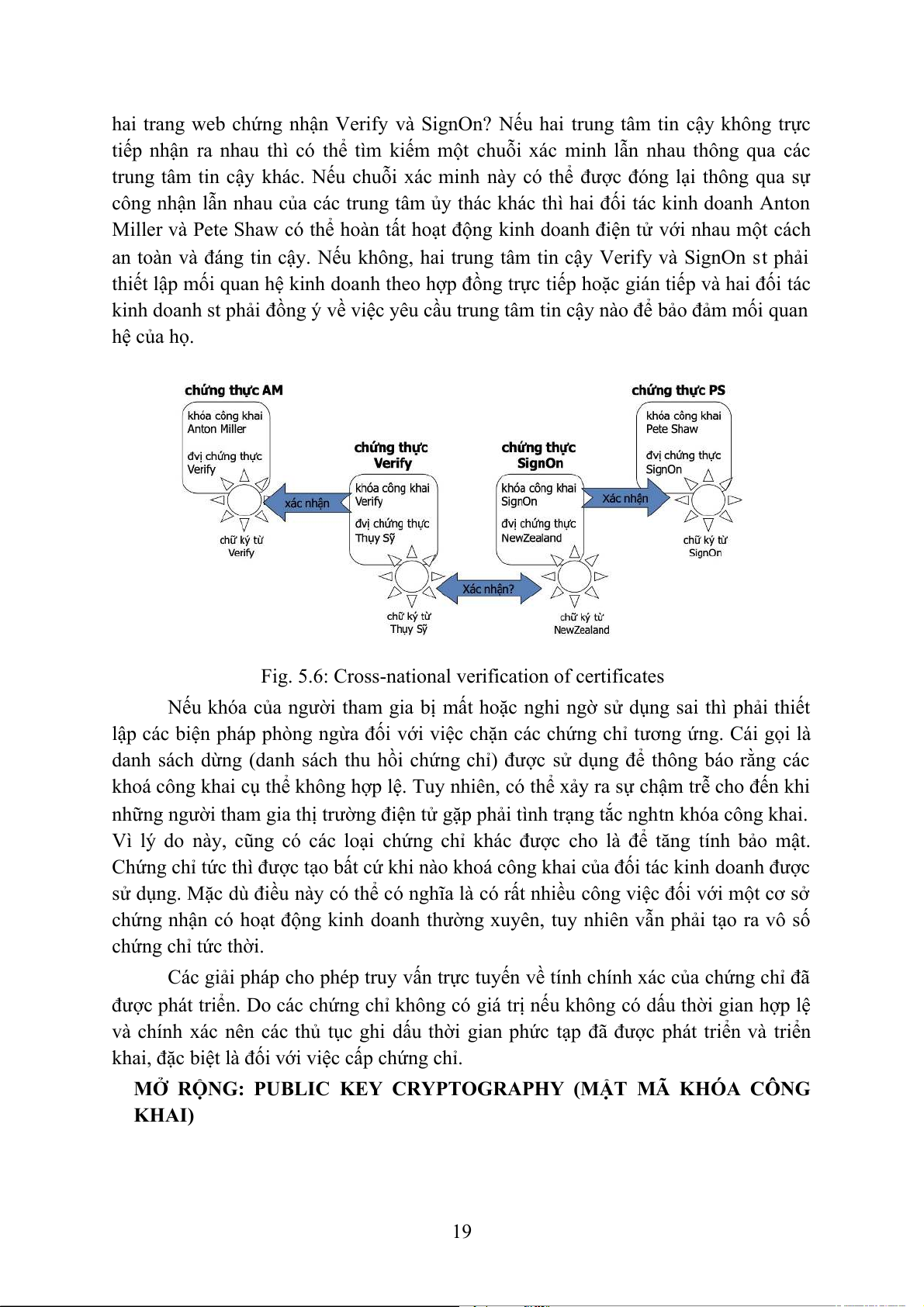 hai trang web chứng nhận Verify và SignOn? Nếu hai trung tâm tin cậy không trực tiếp nhận ra nhau thì có thể tìm kiếm một chuỗi xác minh lẫn nhau thông qua các trung tâm tin cậy khác. Nếu chuỗi xác minh này có thể được đóng lại thông qua sự công nhận lẫn nhau của các trung tâm ủy thác khác thì hai đối tác kinh doanh Anton Miller và Pete Shaw có thể hoàn tất hoạt động kinh doanh điện tử với nhau một cách an toàn và đáng tin cậy. Nếu không, hai trung tâm tin cậy Verify và SignOn st phải thiết lập mối quan hệ kinh doanh theo hợp đồng trực tiếp hoặc gián tiếp và hai đối tác kinh doanh st phải đồng ý về việc yêu cầu trung tâm tin cậy nào để bảo đảm mối quan hệ của họ.

chứng thực AM
khóa công khai Anton Miller
đvị chứng thực Verify
chữ ký từ Verify
xác nhận
chứng thực Verify
khóa công khai Verify
đvị chứng thực Thụy Sỹ
chữ ký từ Thụy Sỹ
Xác nhận?
chứng thực SignOn
khóa công khai SignOn
đvị chứng thực NewZealand
chữ ký từ NewZealand
Xác nhận
chứng thực PS
khóa công khai Pete Shaw
đvị chứng thực SignOn
chữ ký từ SignOn

Fig. 5.6: Cross-national verification of certificates

Nếu khóa của người tham gia bị mất hoặc nghi ngờ sử dụng sai thì phải thiết lập các biện pháp phòng ngừa đối với việc chặn các chứng chỉ tương ứng. Cái gọi là danh sách dừng (danh sách thu hồi chứng chỉ) được sử dụng để thông báo rằng các khoá công khai cụ thể không hợp lệ. Tuy nhiên, có thể xảy ra sự chậm trễ cho đến khi những người tham gia thị trường điện tử gặp phải tình trạng tắc nghtn khóa công khai. Vì lý do này, cũng có các loại chứng chỉ khác được cho là để tăng tính bảo mật. Chứng chỉ tức thì được tạo bất cứ khi nào khoá công khai của đối tác kinh doanh được sử dụng. Mặc dù điều này có thể có nghĩa là có rất nhiều công việc đối với một cơ sở chứng nhận có hoạt động kinh doanh thường xuyên, tuy nhiên vẫn phải tạo ra vô số chứng chỉ tức thời.

Các giải pháp cho phép truy vấn trực tuyến về tính chính xác của chứng chỉ đã được phát triển. Do các chứng chỉ không có giá trị nếu không có dấu thời gian hợp lệ và chính xác nên các thủ tục ghi dấu thời gian phức tạp đã được phát triển và triển khai, đặc biệt là đối với việc cấp chứng chỉ.

MỞ RỘNG: PUBLIC KEY CRYPTOGRAPHY (MẬT MÃ KHÓA CÔNG KHAI)

19